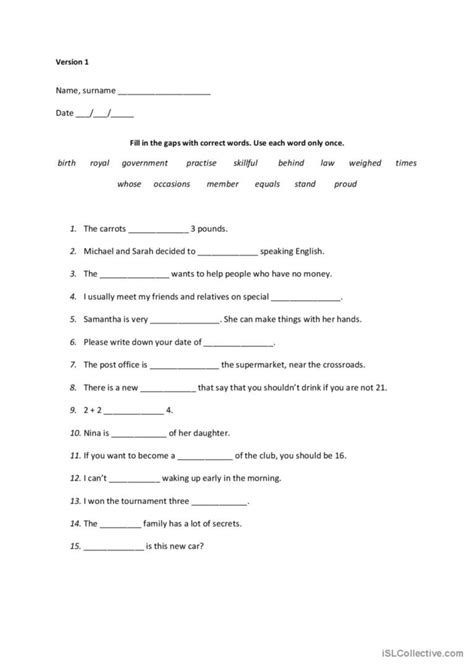 Version 1

Name, surname ____________________

Date ___/___/_____

Fill in the gaps with correct words. Use each word only once.

birth royal government practise skillful behind law weighed times

whose occasions member equals stand proud

1. The carrots _____________ 3 pounds.

2. Michael and Sarah decided to _____________ speaking English.

3. The _______________ wants to help people who have no money.

4. I usually meet my friends and relatives on special _______________.

5. Samantha is very _______________. She can make things with her hands.

6. Please write down your date of _______________.

7. The post office is _______________ the supermarket, near the crossroads.

8. There is a new ____________ that say that you shouldn't drink if you are not 21.

9. 2 + 2 _____________ 4.

10. Nina is ____________ of her daughter.

11. If you want to become a ____________ of the club, you should be 16.

12. I can't ___________ waking up early in the morning.

13. I won the tournament three ____________.

14. The _________ family has a lot of secrets.

15. _____________ is this new car?

iSLCollective.com